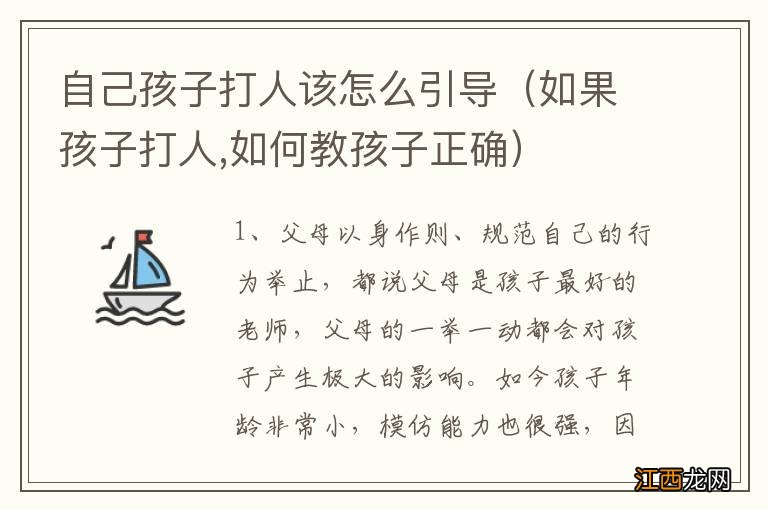 自己孩子打人该怎么引导（如果孩子打人,如何教孩子正确）

1、父母以身作则、规范自己的行为举止，都说父母是孩子最好的老师，父母的一举一动都会对孩子产生极大的影响。如今孩子年龄非常小，模仿能力也很强，因

江西龙网